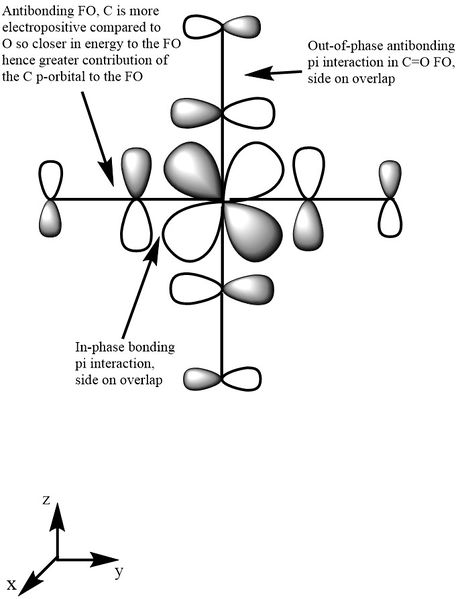 Antibonding FO, C is more electropositive compared to O so closer in energy to the FO hence greater contribution of the C p-orbital to the FO

Out-of-phase antibonding pi interaction in C=O FO, side on overlap

In-phase bonding pi interaction, side on overlap

z
y
x